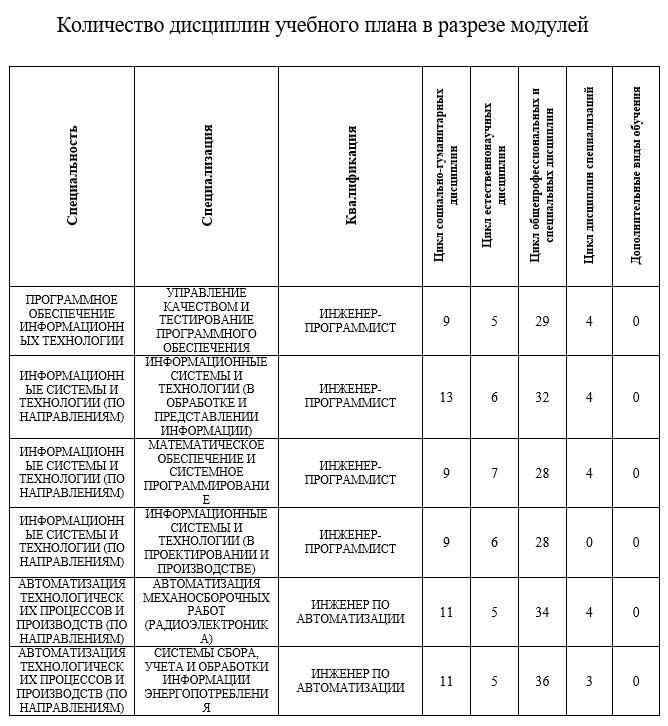 Количество дисциплин учебного плана в разрезе модулей

| Специальность | Специализация | Квалификация | Цикл социально-гуманитарных дисциплин | Цикл естественнонаучных дисциплин | Цикл общепрофессиональных и специальных дисциплин | Цикл дисциплин специализаций | Дополнительные виды обучения |
|---|---|---|---|---|---|---|---|
| ПРОГРАММНОЕ ОБЕСПЕЧЕНИЕ ИНФОРМАЦИОННЫХ ТЕХНОЛОГИИ | УПРАВЛЕНИЕ КАЧЕСТВОМ И ТЕСТИРОВАНИЕ ПРОГРАММНОГО ОБЕСПЕЧЕНИЯ | ИНЖЕНЕР-ПРОГРАММИСТ | 9 | 5 | 29 | 4 | 0 |
| ИНФОРМАЦИОННЫЕ СИСТЕМЫ И ТЕХНОЛОГИИ (ПО НАПРАВЛЕНИЯМ) | ИНФОРМАЦИОННЫЕ СИСТЕМЫ И ТЕХНОЛОГИИ (В ОБРАБОТКЕ И ПРЕДСТАВЛЕНИИ ИНФОРМАЦИИ) | ИНЖЕНЕР-ПРОГРАММИСТ | 13 | 6 | 32 | 4 | 0 |
| ИНФОРМАЦИОННЫЕ СИСТЕМЫ И ТЕХНОЛОГИИ (ПО НАПРАВЛЕНИЯМ) | МАТЕМАТИЧЕСКОЕ ОБЕСПЕЧЕНИЕ И СИСТЕМНОЕ ПРОГРАММИРОВАНИЕ | ИНЖЕНЕР-ПРОГРАММИСТ | 9 | 7 | 28 | 4 | 0 |
| ИНФОРМАЦИОННЫЕ СИСТЕМЫ И ТЕХНОЛОГИИ (ПО НАПРАВЛЕНИЯМ) | ИНФОРМАЦИОННЫЕ СИСТЕМЫ И ТЕХНОЛОГИИ (В ПРОЕКТИРОВАНИИ И ПРОИЗВОДСТВЕ) | ИНЖЕНЕР-ПРОГРАММИСТ | 9 | 6 | 28 | 0 | 0 |
| АВТОМАТИЗАЦИЯ ТЕХНОЛОГИЧЕСКИХ ПРОЦЕССОВ И ПРОИЗВОДСТВ (ПО НАПРАВЛЕНИЯМ) | АВТОМАТИЗАЦИЯ МЕХАНОСБОРОЧНЫХ РАБОТ (РАДИОЭЛЕКТРОНИКА) | ИНЖЕНЕР ПО АВТОМАТИЗАЦИИ | 11 | 5 | 34 | 4 | 0 |
| АВТОМАТИЗАЦИЯ ТЕХНОЛОГИЧЕСКИХ ПРОЦЕССОВ И ПРОИЗВОДСТВ (ПО НАПРАВЛЕНИЯМ) | СИСТЕМЫ СБОРА, УЧЕТА И ОБРАБОТКИ ИНФОРМАЦИИ ЭНЕРГОПОТРЕБЛЕНИЯ | ИНЖЕНЕР ПО АВТОМАТИЗАЦИИ | 11 | 5 | 36 | 3 | 0 |